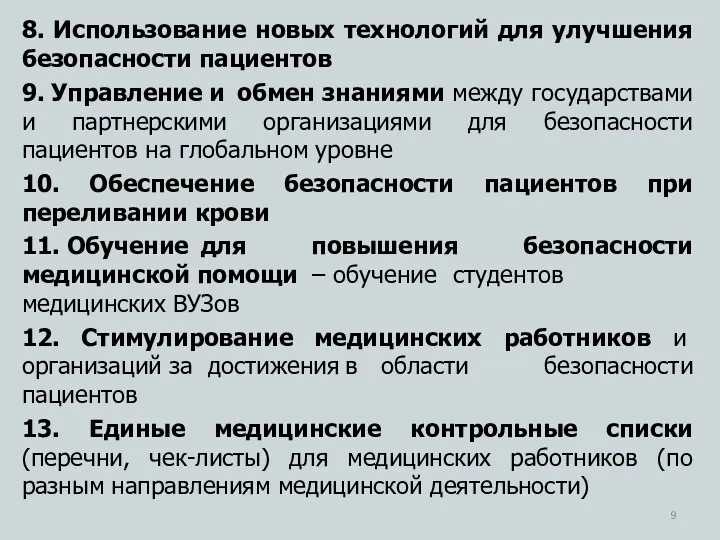 8. Использование новых технологий для улучшения безопасности пациентов

9. Управление и обмен знаниями между государствами и партнерскими организациями для безопасности пациентов на глобальном уровне

10. Обеспечение безопасности пациентов при переливании крови

11. Обучение для повышения безопасности медицинской помощи – обучение студентов медицинских ВУЗов

12. Стимулирование медицинских работников и организаций за достижения в области безопасности пациентов

13. Единые медицинские контрольные списки (перечни, чек-листы) для медицинских работников (по разным направлениям медицинской деятельности)

9